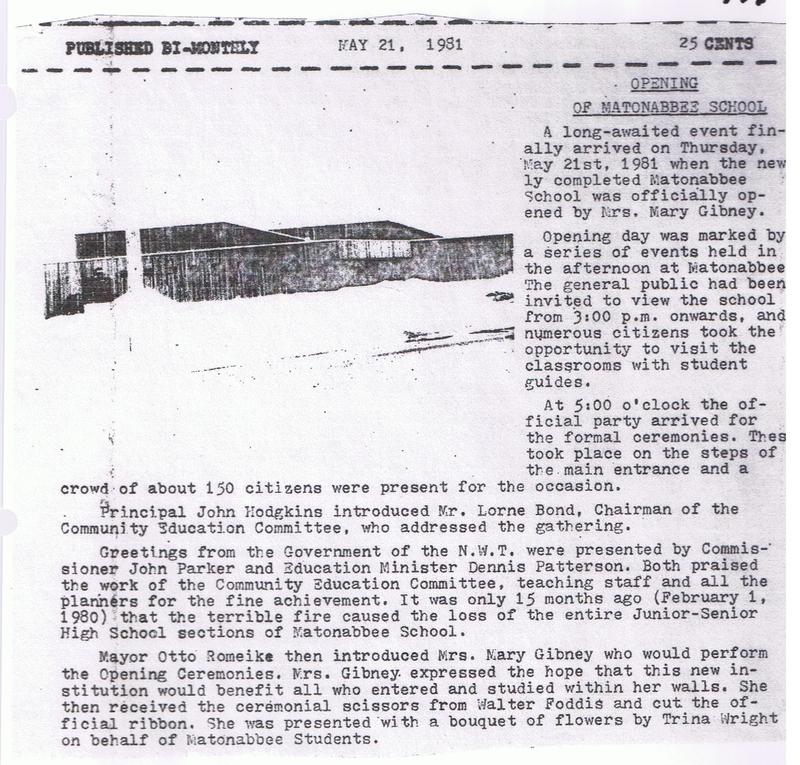 PUBLISHED BI-MONTHLY MAY 21, 1981 25 CENTS

OPENING
OF MATONABBEE SCHOOL

A long-awaited event finally arrived on Thursday, May 21st, 1981 when the newly completed Matonabbee School was officially opened by Mrs. Mary Gibney.

Opening day was marked by a series of events held in the afternoon at Matonabbee The general public had been invited to view the school from 3:00 p.m. onwards, and numerous citizens took the opportunity to visit the classrooms with student guides.

At 5:00 o'clock the official party arrived for the formal ceremonies. Thes took place on the steps of the main entrance and a crowd of about 150 citizens were present for the occasion.

Principal John Hodgkins introduced Mr. Lorne Bond, Chairman of the Community Education Committee, who addressed the gathering.

Greetings from the Government of the N.W.T. were presented by Commissioner John Parker and Education Minister Dennis Patterson. Both praised the work of the Community Education Committee, teaching staff and all the planners for the fine achievement. It was only 15 months ago (February 1, 1980) that the terrible fire caused the loss of the entire Junior-Senior High School sections of Matonabbee School.

Mayor Otto Romeike then introduced Mrs. Mary Gibney who would perform the Opening Ceremonies. Mrs. Gibney expressed the hope that this new institution would benefit all who entered and studied within her walls. She then received the ceremonial scissors from Walter Foddis and cut the official ribbon. She was presented with a bouquet of flowers by Trina Wright on behalf of Matonabbee Students.